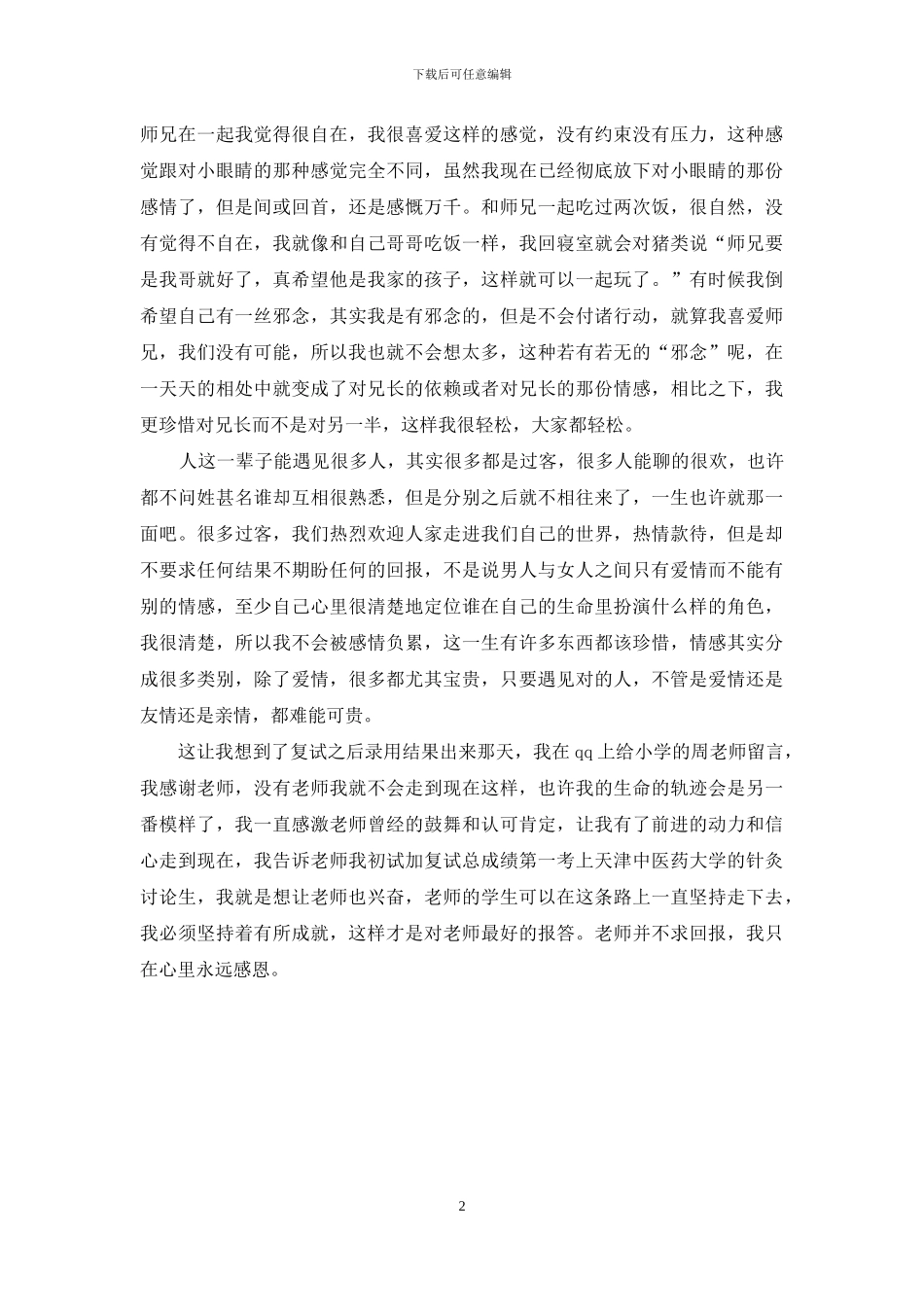 下载后可任意编辑

师兄在一起我觉得很自在，我很喜爱这样的感觉，没有约束没有压力，这种感觉跟对小眼睛的那种感觉完全不同，虽然我现在已经彻底放下对小眼睛的那份感情了，但是间或回首，还是感慨万千。和师兄一起吃过两次饭，很自然，没有觉得不自在，我就像和自己哥哥吃饭一样，我回寝室就会对猪类说“师兄要是我哥就好了，真希望他是我家的孩子，这样就可以一起玩了。”有时候我倒希望自己有一丝邪念，其实我是有邪念的，但是不会付诸行动，就算我喜爱师兄，我们没有可能，所以我也就不会想太多，这种若有若无的“邪念”呢，在一天天的相处中就变成了对兄长的依赖或者对兄长的那份情感，相比之下，我更珍惜对兄长而不是对另一半，这样我很轻松，大家都轻松。

人这一辈子能遇见很多人，其实很多都是过客，很多人能聊的很欢，也许都不问姓甚名谁却互相很熟悉，但是分别之后就不相往来了，一生也许就那一面吧。很多过客，我们热烈欢迎人家走进我们自己的世界，热情款待，但是却不要求任何结果不期盼任何的回报，不是说男人与女人之间只有爱情而不能有别的情感，至少自己心里很清楚地定位谁在自己的生命里扮演什么样的角色，我很清楚，所以我不会被感情负累，这一生有许多东西都该珍惜，情感其实分成很多类别，除了爱情，很多都尤其宝贵，只要遇见对的人，不管是爱情还是友情还是亲情，都难能可贵。

这让我想到了复试之后录用结果出来那天，我在 qq 上给小学的周老师留言，我感谢老师，没有老师我就不会走到现在这样，也许我的生命的轨迹会是另一番模样了，我一直感激老师曾经的鼓舞和认可肯定，让我有了前进的动力和信心走到现在，我告诉老师我初试加复试总成绩第一考上天津中医药大学的针灸讨论生，我就是想让老师也兴奋，老师的学生可以在这条路上一直坚持走下去，我必须坚持着有所成就，这样才是对老师最好的报答。老师并不求回报，我只在心里永远感恩。

2